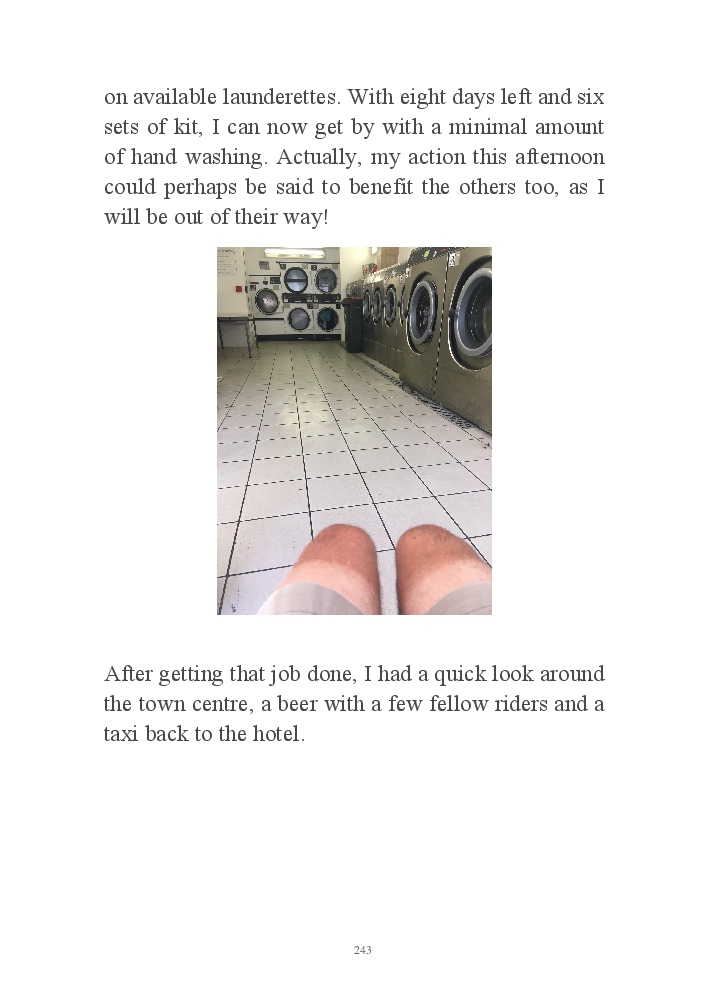 on available launderettes. With eight days left and six sets of kit, I can now get by with a minimal amount of hand washing. Actually, my action this afternoon could perhaps be said to benefit the others too, as I will be out of their way!

After getting that job done, I had a quick look around the town centre, a beer with a few fellow riders and a taxi back to the hotel.

243